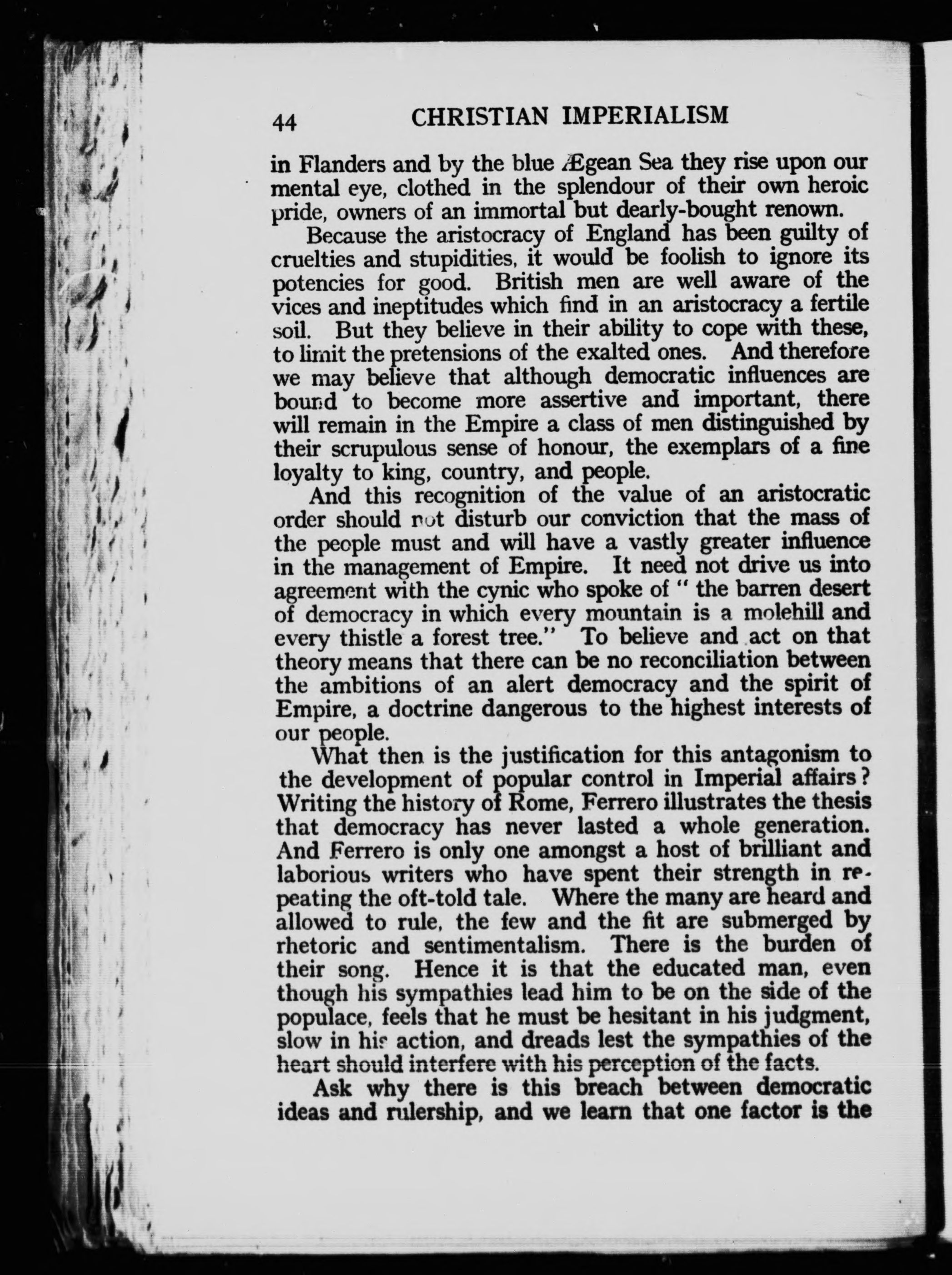 44 CHRISTIAN IMPERIALISM

in Flanders and by the blue Ægean Sea they rise upon our mental eye, clothed in the splendour of their own heroic pride, owners of an immortal but dearly-bought renown.

Because the aristocracy of England has been guilty of cruelties and stupidities, it would be foolish to ignore its potencies for good. British men are well aware of the vices and ineptitudes which find in an aristocracy a fertile soil. But they believe in their ability to cope with these, to limit the pretensions of the exalted ones. And therefore we may believe that although democratic influences are bound to become more assertive and important, there will remain in the Empire a class of men distinguished by their scrupulous sense of honour, the exemplars of a fine loyalty to king, country, and people.

And this recognition of the value of an aristocratic order should not disturb our conviction that the mass of the people must and will have a vastly greater influence in the management of Empire. It need not drive us into agreement with the cynic who spoke of " the barren desert of democracy in which every mountain is a molehill and every thistle a forest tree." To believe and act on that theory means that there can be no reconciliation between the ambitions of an alert democracy and the spirit of Empire, a doctrine dangerous to the highest interests of our people.

What then is the justification for this antagonism to the development of popular control in Imperial affairs? Writing the history of Rome, Ferrero illustrates the thesis that democracy has never lasted a whole generation. And Ferrero is only one amongst a host of brilliant and laborious writers who have spent their strength in repeating the oft-told tale. Where the many are heard and allowed to rule, the few and the fit are submerged by rhetoric and sentimentalism. There is the burden of their song. Hence it is that the educated man, even though his sympathies lead him to be on the side of the populace, feels that he must be hesitant in his judgment, slow in his action, and dreads lest the sympathies of the heart should interfere with his perception of the facts.

Ask why there is this breach between democratic ideas and rulership, and we learn that one factor is the